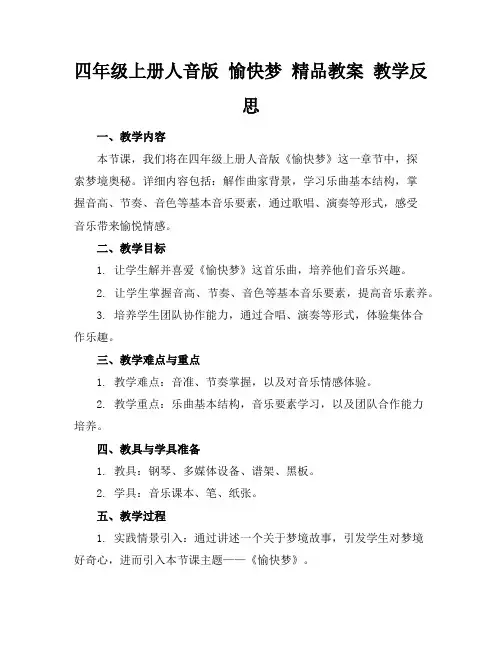 四年级上册人音版 愉快梦 精品教案 教学反思

一、教学内容

本节课，我们将在四年级上册人音版《愉快梦》这一章节中，探索梦境奥秘。详细内容包括：解作曲家背景，学习乐曲基本结构，掌握音高、节奏、音色等基本音乐要素，通过歌唱、演奏等形式，感受音乐带来愉悦情感。

二、教学目标

1. 让学生解并喜爱《愉快梦》这首乐曲，培养他们音乐兴趣。

2. 让学生掌握音高、节奏、音色等基本音乐要素，提高音乐素养。

3. 培养学生团队协作能力，通过合唱、演奏等形式，体验集体合作乐趣。

三、教学难点与重点

1. 教学难点：音准、节奏掌握，以及对音乐情感体验。

2. 教学重点：乐曲基本结构，音乐要素学习，以及团队合作能力培养。

四、教具与学具准备

1. 教具：钢琴、多媒体设备、谱架、黑板。

2. 学具：音乐课本、笔、纸张。

五、教学过程

1. 实践情景引入：通过讲述一个关于梦境故事，引发学生对梦境好奇心，进而引入本节课主题——《愉快梦》。